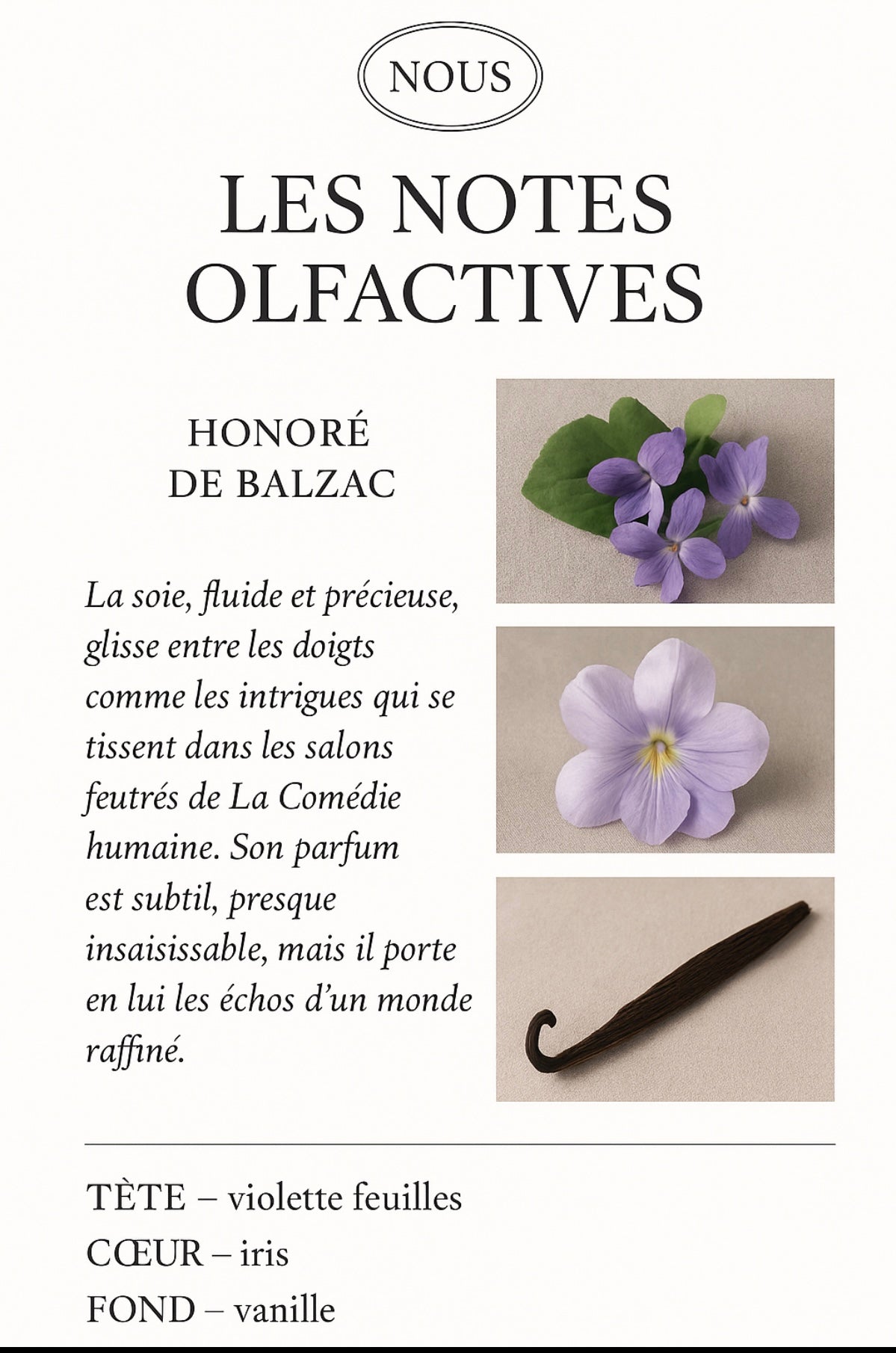 NOUS

LES NOTES OLFACTIVES

HONORÉ DE BALZAC

La soie, fluide et précieuse, glisse entre les doigts comme les intrigues qui se tissent dans les salons feutrés de La Comédie humaine. Son parfum est subtil, presque insaisissable, mais il porte en lui les échos d'un monde raffiné.

TÈTE – violette feuilles
CŒUR – iris
FOND – vanille